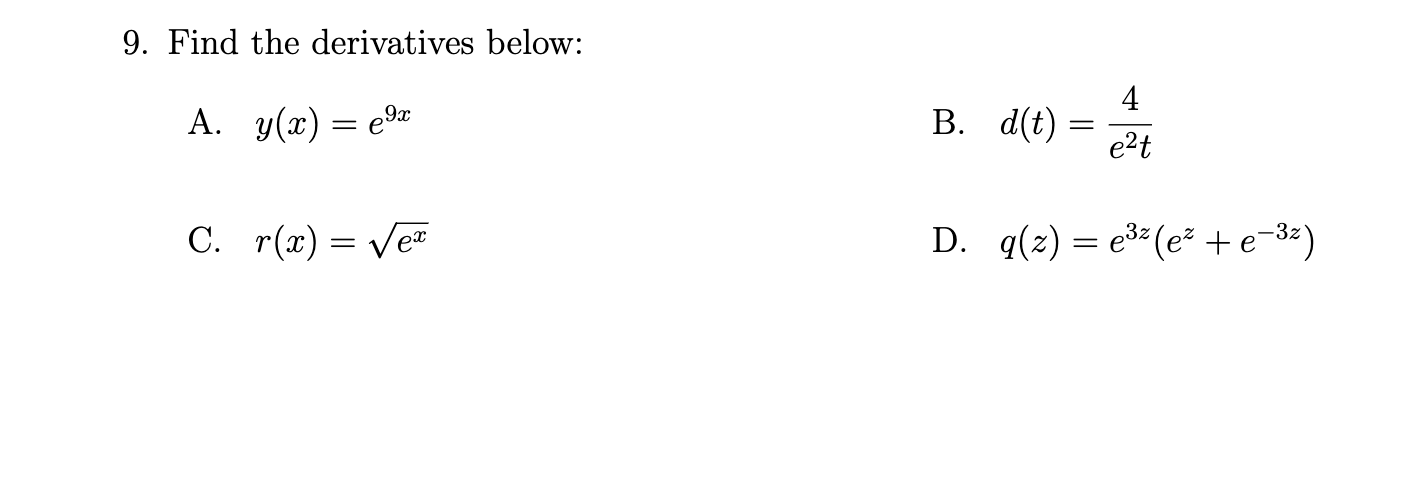 9. Find the derivatives below:

A. $y(x) = e^{9x}$

B. $d(t) = \frac{4}{e^2 t}$

C. $r(x) = \sqrt{e^x}$

D. $q(z) = e^{3z}(e^z + e^{-3z})$